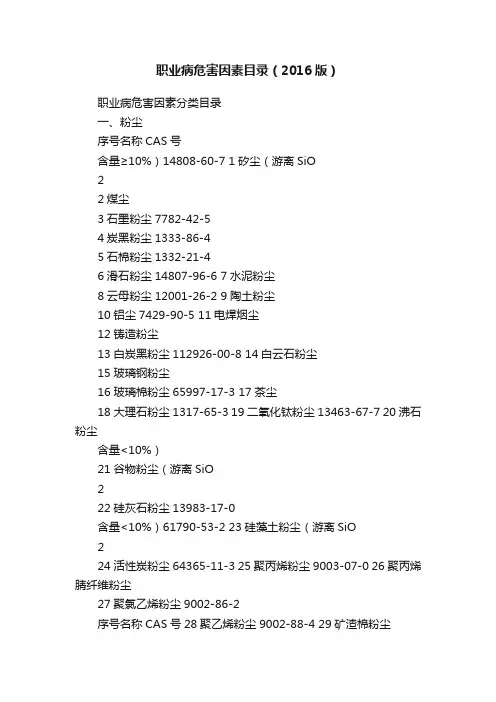 职业病危害因素目录（2016版）

职业病危害因素分类目录

一、粉尘

序号名称 CAS 号

含量≥10%）14808-60-7 1 矽尘（游离 SiO

2

2 煤尘

3 石墨粉尘 7782-42-5

4 炭黑粉尘 1333-86-4

5 石棉粉尘 1332-21-4

6 滑石粉尘 14807-96-6 7 水泥粉尘

8 云母粉尘 12001-26-2 9 陶土粉尘

10 铝尘 7429-90-5 11 电焊烟尘

12 铸造粉尘

13 白炭黑粉尘 112926-00-8 14 白云石粉尘

15 玻璃钢粉尘

16 玻璃棉粉尘 65997-17-3 17 茶尘

18 大理石粉尘 1317-65-3 19 二氧化钛粉尘 13463-67-7 20 沸石粉尘

含量<10%）

21 谷物粉尘（游离 SiO

2

22 硅灰石粉尘 13983-17-0

含量<10%）61790-53-2 23 硅藻土粉尘（游离 SiO

2

24 活性炭粉尘 64365-11-3 25 聚丙烯粉尘 9003-07-0 26 聚丙烯腈纤维粉尘

27 聚氯乙烯粉尘 9002-86-2

序号名称 CAS 号 28 聚乙烯粉尘 9002-88-4 29 矿渣棉粉尘